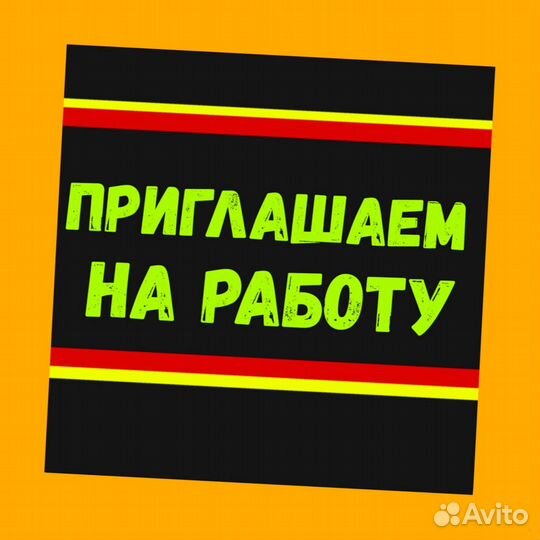 ПРИГЛАШАЕМ НА РАБОТУ

Avito